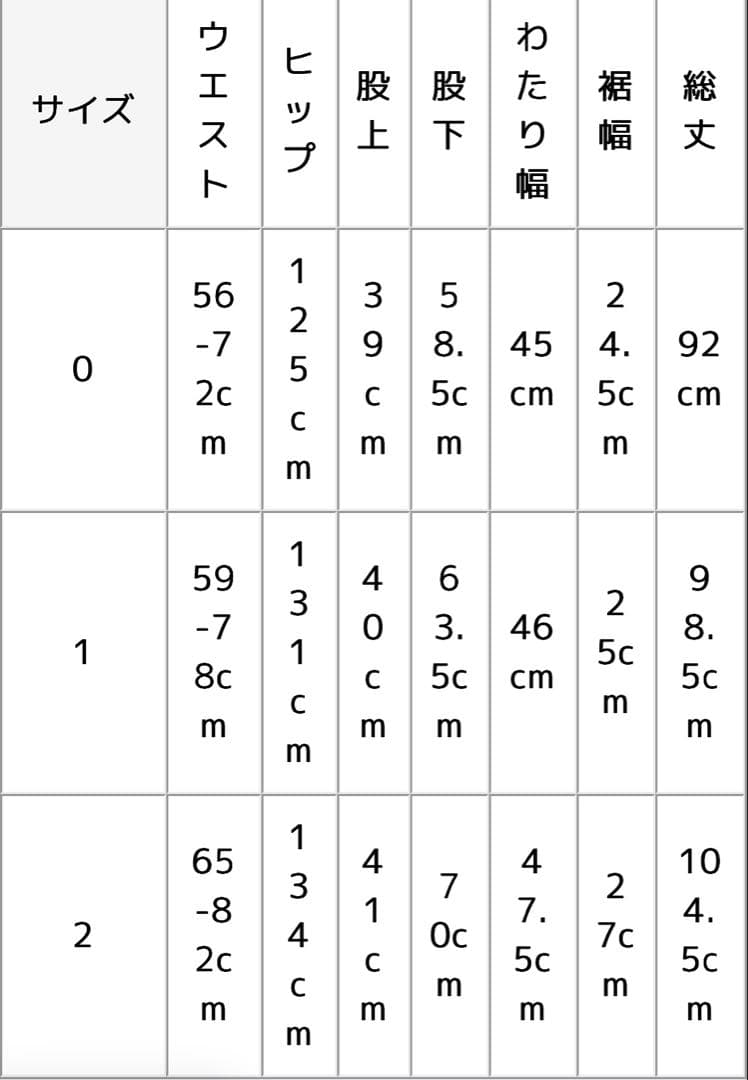 | サイズ | ウエスト | ヒップ | 股上 | 股下 | わたり幅 | 裾幅 | 総丈 |
|---|---|---|---|---|---|---|---|
| 0 | 56-72cm | 125cm | 39cm | 58.5cm | 45cm | 24.5cm | 92cm |
| 1 | 59-78cm | 131cm | 40cm | 63.5cm | 46cm | 25cm | 98.5cm |
| 2 | 65-82cm | 134cm | 41cm | 70cm | 47.5cm | 27cm | 104.5cm |